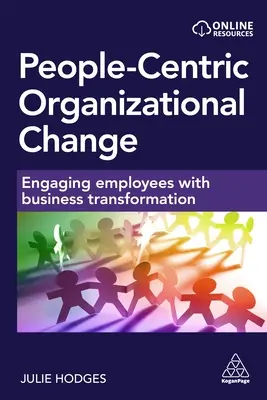 ONLINE RESOURCES

People-Centric Organizational Change

Engaging employees with business transformation

JULIE HODGES

KoganPage